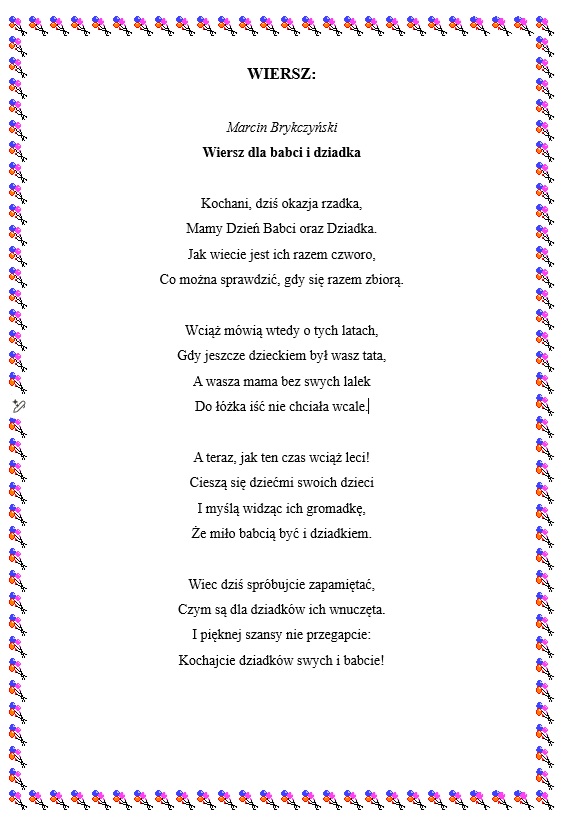 WIERSZ:

Marcin Brykczyński
Wiersz dla babci i dziadka

Kochani, dziś okazja rzadka,
Mamy Dzień Babci oraz Dziadka.
Jak wiecie jest ich razem czworo,
Co można sprawdzić, gdy się razem zbiorą.

Wciąż mówią wtedy o tych latach,
Gdy jeszcze dzieckiem był wasz tata,
A wasza mama bez swych lalek
Do łóżka iść nie chciała wcale.

A teraz, jak ten czas wciąż leci!
Cieszą się dziećmi swoich dzieci
I myślą widząc ich gromadkę,
Że miło babcią być i dziadkiem.

Wiec dziś spróbujcie zapamiętać,
Czym są dla dziadków ich wnuczęta.
I pięknej szansy nie przegapcie:
Kochajcie dziadków swych i babcie!